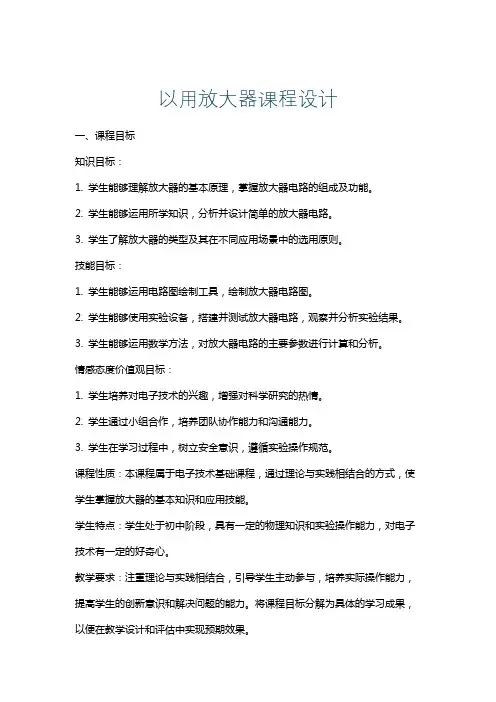 以用放大器课程设计

一、课程目标

知识目标：

1. 学生能够理解放大器的基本原理，掌握放大器电路的组成及功能。

2. 学生能够运用所学知识，分析并设计简单的放大器电路。

3. 学生了解放大器的类型及其在不同应用场景中的选用原则。

技能目标：

1. 学生能够运用电路图绘制工具，绘制放大器电路图。

2. 学生能够使用实验设备，搭建并测试放大器电路，观察并分析实验结果。

3. 学生能够运用数学方法，对放大器电路的主要参数进行计算和分析。

情感态度价值观目标：

1. 学生培养对电子技术的兴趣，增强对科学研究的热情。

2. 学生通过小组合作，培养团队协作能力和沟通能力。

3. 学生在学习过程中，树立安全意识，遵循实验操作规范。

课程性质：本课程属于电子技术基础课程，通过理论与实践相结合的方式，使学生掌握放大器的基本知识和应用技能。

学生特点：学生处于初中阶段，具有一定的物理知识和实验操作能力，对电子技术有一定的好奇心。

教学要求：注重理论与实践相结合，引导学生主动参与，培养实际操作能力，提高学生的创新意识和解决问题的能力。将课程目标分解为具体的学习成果，以便在教学设计和评估中实现预期效果。